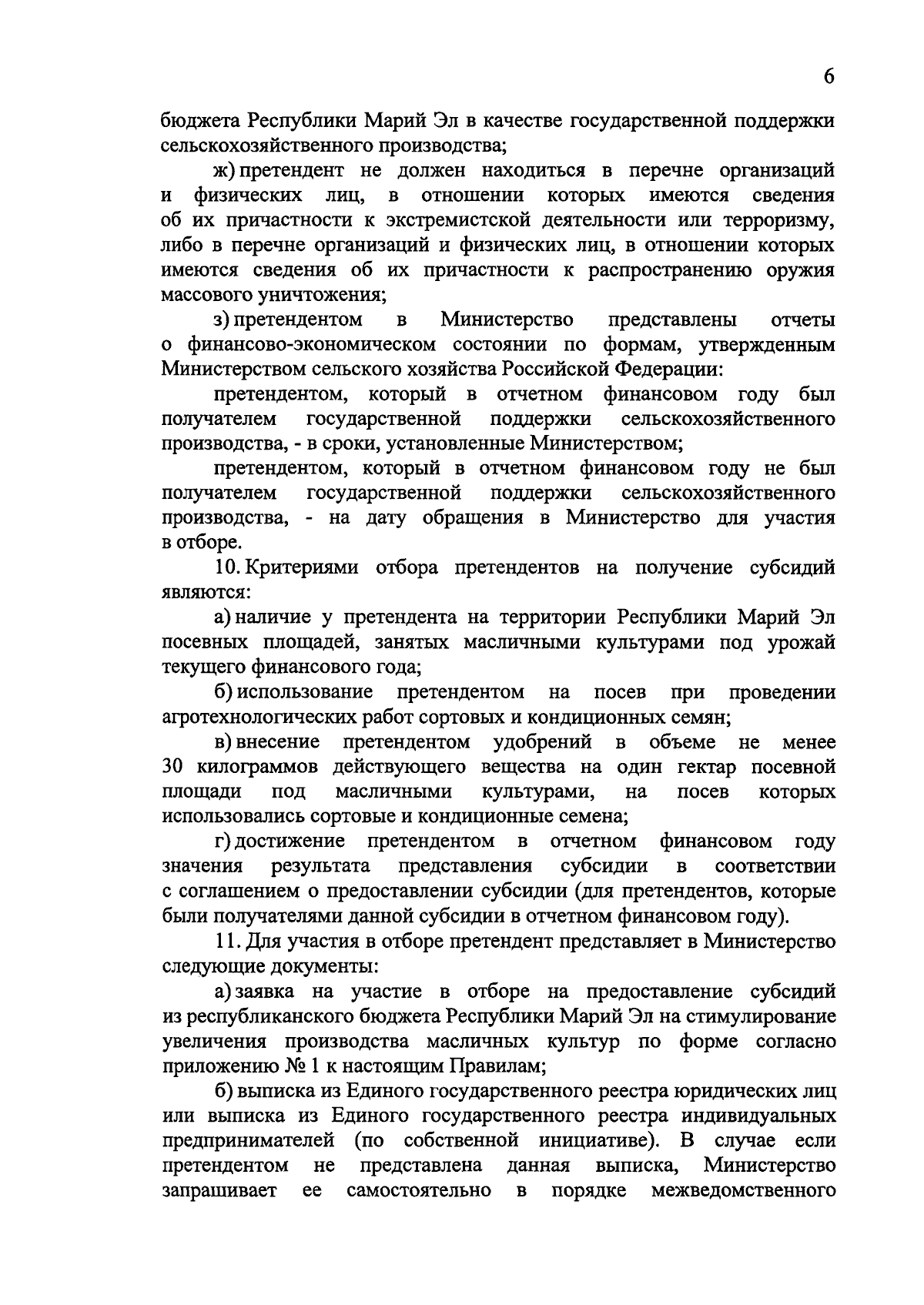 6

бюджета Республики Марий Эл в качестве государственной поддержки сельскохозяйственного производства;

ж) претендент не должен находиться в перечне организаций и физических лиц, в отношении которых имеются сведения об их причастности к экстремистской деятельности или терроризму, либо в перечне организаций и физических лиц, в отношении которых имеются сведения об их причастности к распространению оружия массового уничтожения;

з) претендентом в Министерство представлены отчеты о финансово-экономическом состоянии по формам, утвержденным Министерством сельского хозяйства Российской Федерации:

претендентом, который в отчетном финансовом году был получателем государственной поддержки сельскохозяйственного производства, - в сроки, установленные Министерством;

претендентом, который в отчетном финансовом году не был получателем государственной поддержки сельскохозяйственного производства, - на дату обращения в Министерство для участия в отборе.

10. Критериями отбора претендентов на получение субсидий являются:

а) наличие у претендента на территории Республики Марий Эл посевных площадей, занятых масличными культурами под урожай текущего финансового года;

б) использование претендентом на посев при проведении агротехнологических работ сортовых и кондиционных семян;

в) внесение претендентом удобрений в объеме не менее 30 килограммов действующего вещества на один гектар посевной площади под масличными культурами, на посев которых использовались сортовые и кондиционные семена;

г) достижение претендентом в отчетном финансовом году значения результата представления субсидии в соответствии с соглашением о предоставлении субсидии (для претендентов, которые были получателями данной субсидии в отчетном финансовом году).

11. Для участия в отборе претендент представляет в Министерство следующие документы:

а) заявка на участие в отборе на предоставление субсидий из республиканского бюджета Республики Марий Эл на стимулирование увеличения производства масличных культур по форме согласно приложению № 1 к настоящим Правилам;

б) выписка из Единого государственного реестра юридических лиц или выписка из Единого государственного реестра индивидуальных предпринимателей (по собственной инициативе). В случае если претендентом не представлена данная выписка, Министерство запрашивает ее самостоятельно в порядке межведомственного